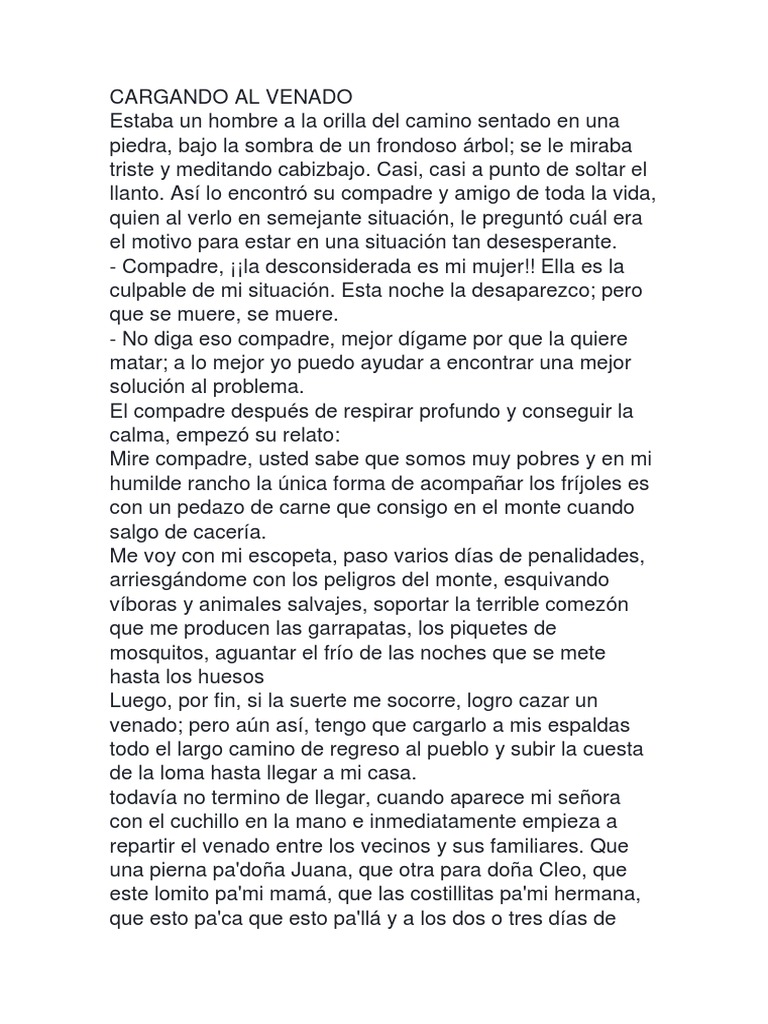 CARGANDO AL VENADO

Estaba un hombre a la orilla del camino sentado en una piedra, bajo la sombra de un frondoso árbol; se le miraba triste y meditando cabizbajo. Casi, casi a punto de soltar el llanto. Así lo encontró su compadre y amigo de toda la vida, quien al verlo en semejante situación, le preguntó cuál era el motivo para estar en una situación tan desesperante.

- Compadre, ¡¡la desconsiderada es mi mujer!! Ella es la culpable de mi situación. Esta noche la desaparezco; pero que se muere, se muere.

- No diga eso compadre, mejor dígame por que la quiere matar; a lo mejor yo puedo ayudar a encontrar una mejor solución al problema.

El compadre después de respirar profundo y conseguir la calma, empezó su relato:

Mire compadre, usted sabe que somos muy pobres y en mi humilde rancho la única forma de acompañar los fríjoles es con un pedazo de carne que consigo en el monte cuando salgo de cacería.

Me voy con mi escopeta, paso varios días de penalidades, arriesgándome con los peligros del monte, esquivando víboras y animales salvajes, soportar la terrible comezón que me producen las garrapatas, los piquetes de mosquitos, aguantar el frío de las noches que se mete hasta los huesos

Luego, por fin, si la suerte me socorre, logro cazar un venado; pero aún así, tengo que cargarlo a mis espaldas todo el largo camino de regreso al pueblo y subir la cuesta de la loma hasta llegar a mi casa.

todavía no termino de llegar, cuando aparece mi señora con el cuchillo en la mano e inmediatamente empieza a repartir el venado entre los vecinos y sus familiares. Que una pierna pa'doña Juana, que otra para doña Cleo, que este lomito pa'mi mamá, que las costillitas pa'mi hermana, que esto pa'ca que esto pa'llá y a los dos o tres días de